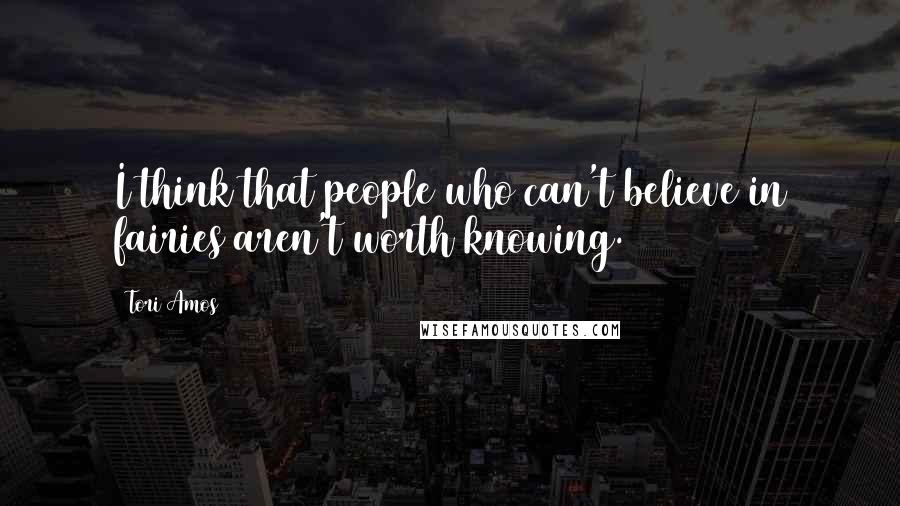 I think that people who can't believe in fairies aren't worth knowing.

Tori Amos

WISEFAMOUSQUOTES.COM